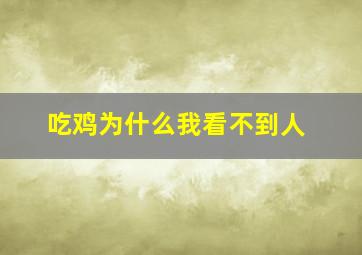 吃鸡为什么我看不到人